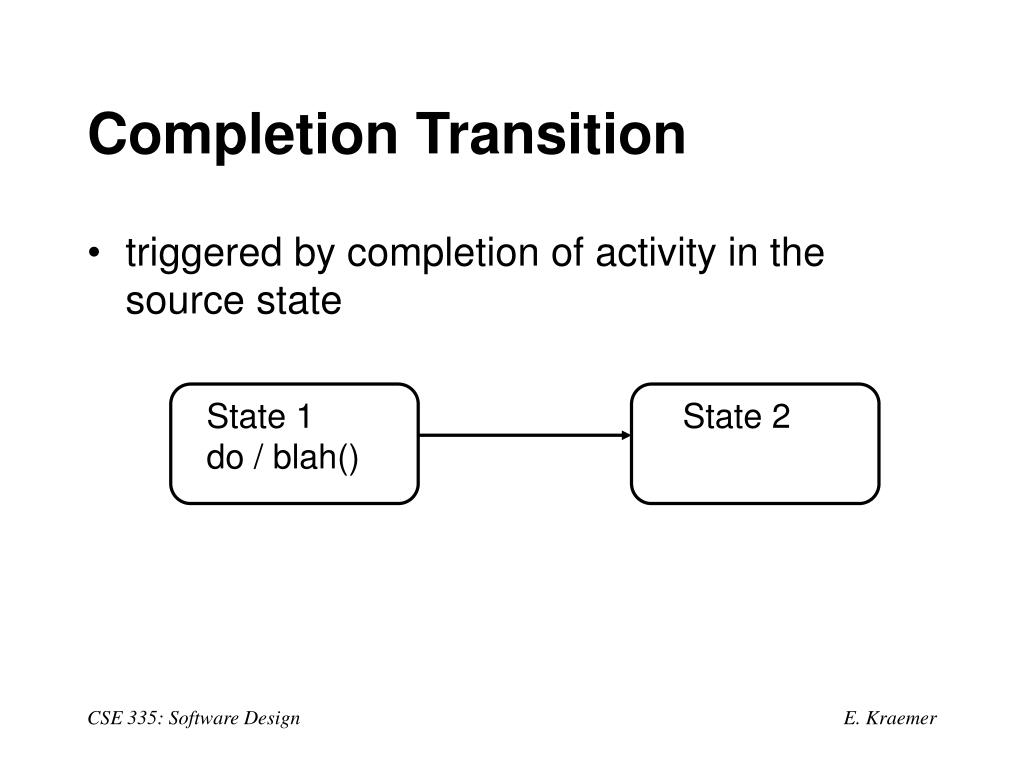 Completion Transition

• triggered by completion of activity in the source state

State 1
do / blah()

State 2

CSE 335: Software Design

E. Kraemer